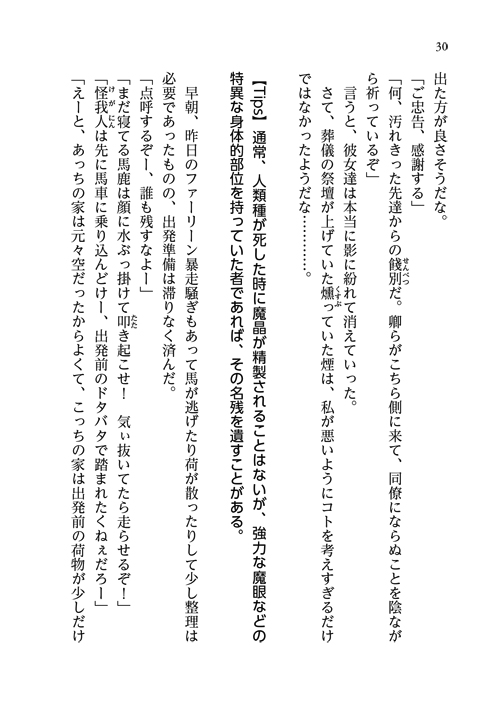 30

出た方が良さそうだな。

「ご忠告、感謝する」

「何、汚れきった先達からの餞別だ。卿らがこちら側に来て、同僚にならぬことを陰ながら祈っているぞ」

言うと、彼女達は本当に影に紛れて消えていった。

さて、葬儀の祭壇が上げていた燻っていた煙は、私が悪いようにコトを考えすぎるだけではなかったようだな…………。

【Tips】通常、人類種が死した時に魔晶が精製されることはないが、強力な魔眼などの特異な身体的部位を持っていた者であれば、その名残を遺すことがある。

早朝、昨日のファーリーン暴走騒ぎもあって馬が逃げたり荷が散ったりして少し整理は必要であったものの、出発準備は滞りなく済んだ。

「点呼するぞー、誰も残すなよー」

「まだ寝てる馬鹿は顔に水ぶっ掛けて叩き起こせ！　気ぃ抜いてたら走らせるぞ！」

「怪我人は先に馬車に乗り込んどけー、出発前のドタバタで踏まれたくねぇだろー」

「えーと、あっちの家は元々空だったからよくて、こっちの家は出発前の荷物が少しだけ